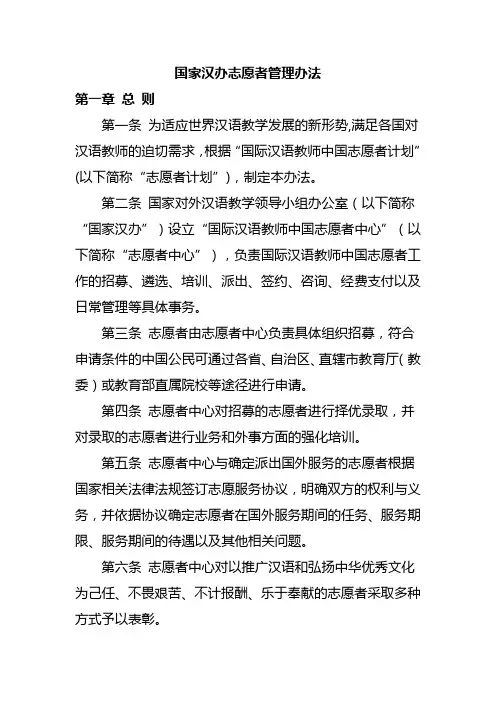 国家汉办志愿者管理办法

第一章 总 则

第一条 为适应世界汉语教学发展的新形势,满足各国对汉语教师的迫切需求，根据“国际汉语教师中国志愿者计划”(以下简称“志愿者计划”)，制定本办法。

第二条 国家对外汉语教学领导小组办公室（以下简称“国家汉办”）设立“国际汉语教师中国志愿者中心”（以下简称“志愿者中心”），负责国际汉语教师中国志愿者工作的招募、遴选、培训、派出、签约、咨询、经费支付以及日常管理等具体事务。

第三条 志愿者由志愿者中心负责具体组织招募，符合申请条件的中国公民可通过各省、自治区、直辖市教育厅（教委）或教育部直属院校等途径进行申请。

第四条 志愿者中心对招募的志愿者进行择优录取，并对录取的志愿者进行业务和外事方面的强化培训。

第五条 志愿者中心与确定派出国外服务的志愿者根据国家相关法律法规签订志愿服务协议，明确双方的权利与义务，并依据协议确定志愿者在国外服务期间的任务、服务期限、服务期间的待遇以及其他相关问题。

第六条 志愿者中心对以推广汉语和弘扬中华优秀文化为己任、不畏艰苦、不计报酬、乐于奉献的志愿者采取多种方式予以表彰。